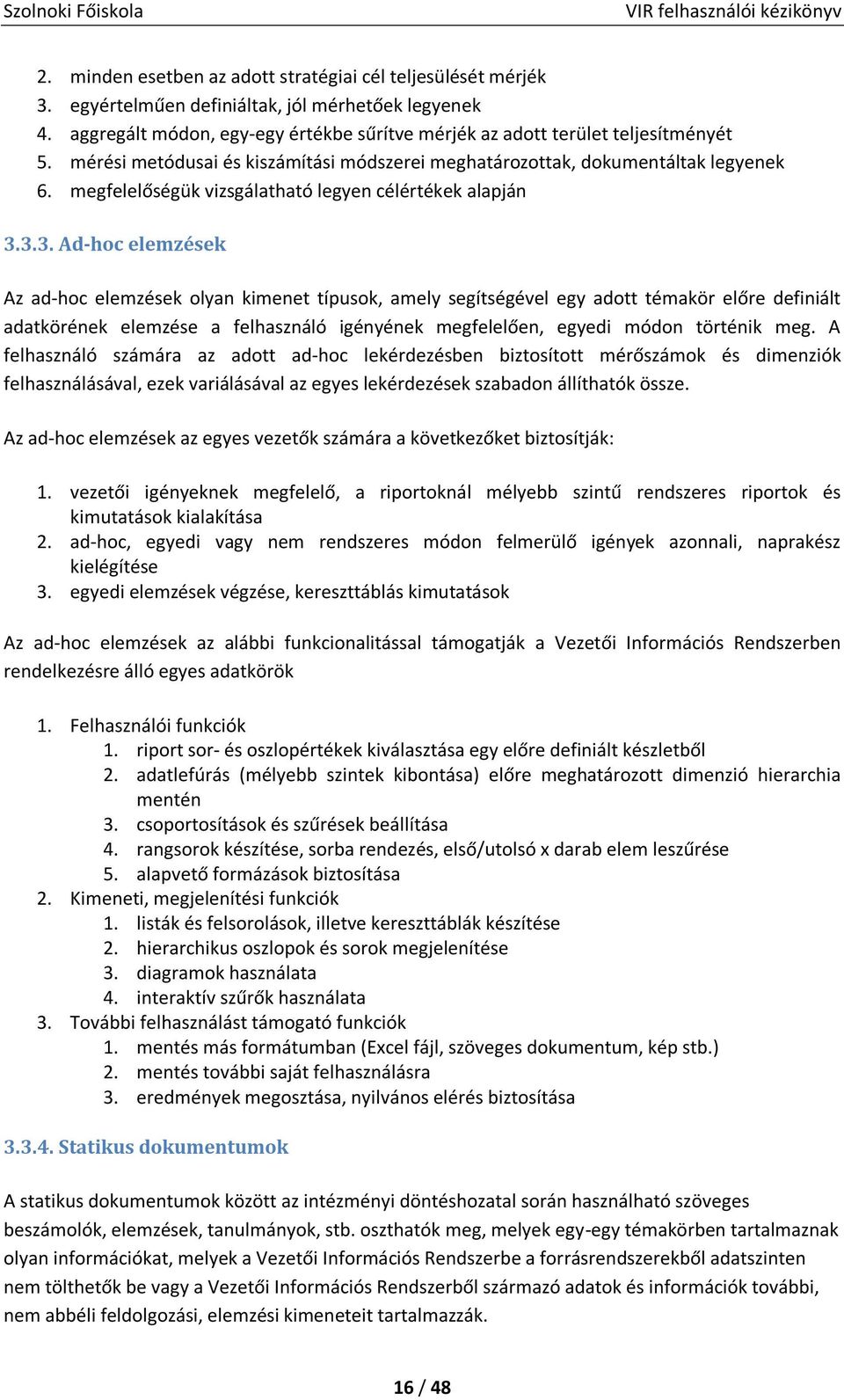 Szolnoki Főiskola VIR felhasználói kézikönyv

2. minden esetben az adott stratégiai cél teljesülését mérjék
3. egyértelműen definiáltak, jól mérhetőek legyenek
4. aggregált módon, egy-egy értékbe sűrítve mérjék az adott terület teljesítményét
5. mérési metódusai és kiszámítási módszerei meghatározottak, dokumentáltak legyenek
6. megfelelőségük vizsgálatható legyen célértékek alapján

3.3.3. Ad-hoc elemzések

Az ad-hoc elemzések olyan kimenet típusok, amely segítségével egy adott témakör előre definiált adatkörének elemzése a felhasználó igényének megfelelően, egyedi módon történik meg. A felhasználó számára az adott ad-hoc lekérdezésben biztosított mérőszámok és dimenziók felhasználásával, ezek variálásával az egyes lekérdezések szabadon állíthatók össze.

Az ad-hoc elemzések az egyes vezetők számára a következőket biztosítják:

1. vezetői igényeknek megfelelő, a riportoknál mélyebb szintű rendszeres riportok és kimutatások kialakítása
2. ad-hoc, egyedi vagy nem rendszeres módon felmerülő igények azonnali, naprakész kielégítése
3. egyedi elemzések végzése, kereszttáblás kimutatások

Az ad-hoc elemzések az alábbi funkcionalitással támogatják a Vezetői Információs Rendszerben rendelkezésre álló egyes adatkörök

1. Felhasználói funkciók
 1. riport sor- és oszlopértékek kiválasztása egy előre definiált készletből
 2. adatlefúrás (mélyebb szintek kibontása) előre meghatározott dimenzió hierarchia mentén
 3. csoportosítások és szűrések beállítása
 4. rangsorok készítése, sorba rendezés, első/utolsó x darab elem leszűrése
 5. alapvető formázások biztosítása
2. Kimeneti, megjelenítési funkciók
 1. listák és felsorolások, illetve kereszttáblák készítése
 2. hierarchikus oszlopok és sorok megjelenítése
 3. diagramok használata
 4. interaktív szűrők használata
3. További felhasználást támogató funkciók
 1. mentés más formátumban (Excel fájl, szöveges dokumentum, kép stb.)
 2. mentés további saját felhasználásra
 3. eredmények megosztása, nyilvános elérés biztosítása

3.3.4. Statikus dokumentumok

A statikus dokumentumok között az intézményi döntéshozatal során használható szöveges beszámolók, elemzések, tanulmányok, stb. oszthatók meg, melyek egy-egy témakörben tartalmaznak olyan információkat, melyek a Vezetői Információs Rendszerbe a forrásrendszerekből adatszinten nem tölthetők be vagy a Vezetői Információs Rendszerből származó adatok és információk további, nem abbéli feldolgozási, elemzési kimeneteit tartalmazzák.

16 / 48